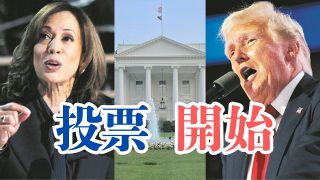 投票 開始